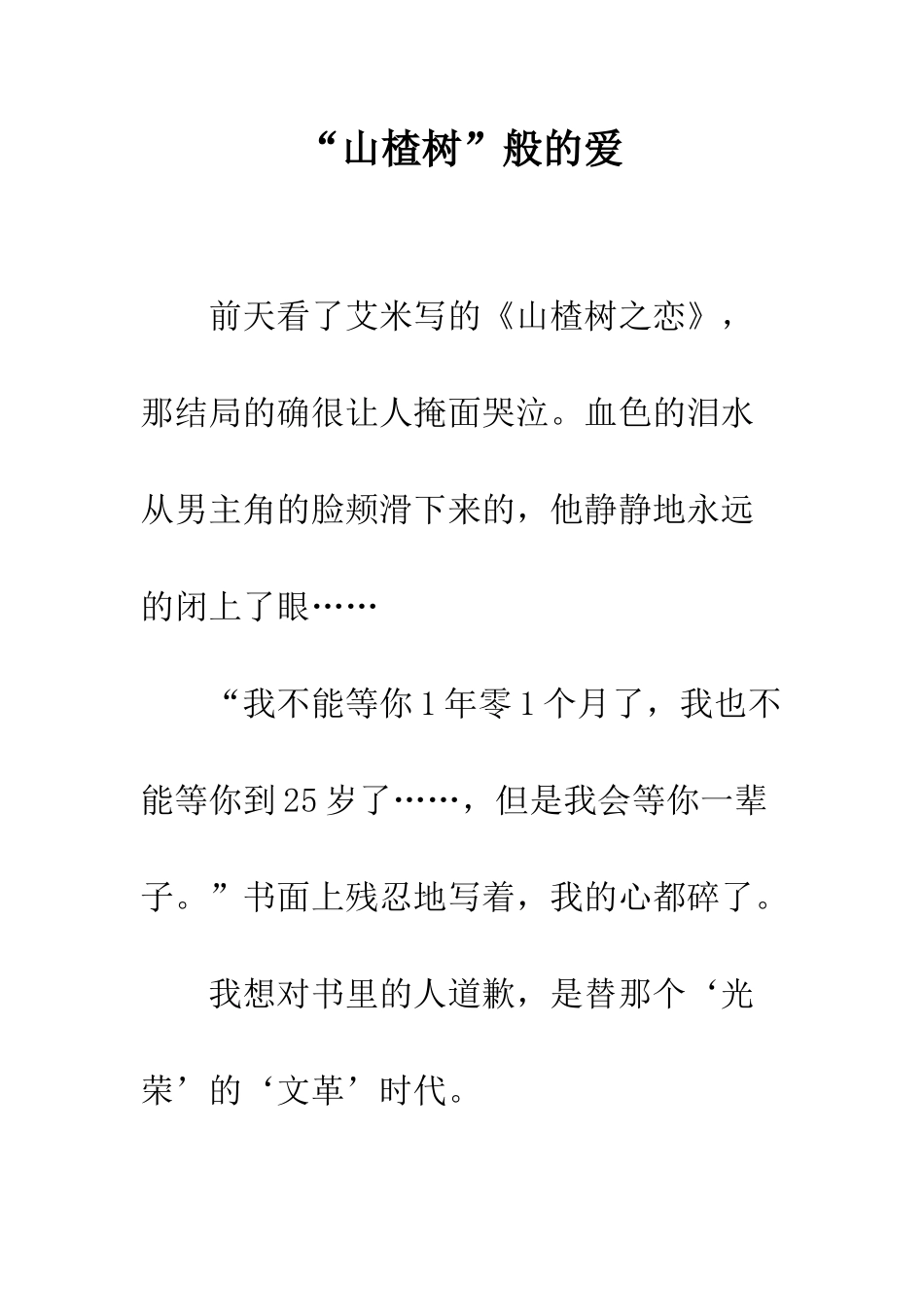 “山楂树”般的爱

前天看了艾米写的《山楂树之恋》，那结局的确很让人掩面哭泣。血色的泪水从男主角的脸颊滑下来的，他静静地永远的闭上了眼……

“我不能等你1年零1个月了，我也不能等你到25岁了……，但是我会等你一辈子。”书面上残忍地写着，我的心都碎了。

我想对书里的人道歉，是替那个‘光荣’的‘文革’时代。